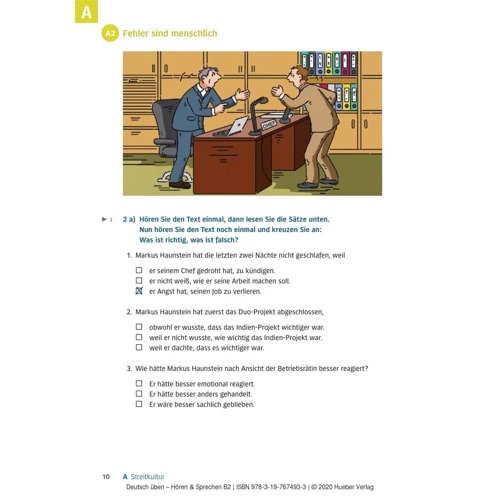 A

A2 Fehler sind menschlich

CHEF

▶ 3 2 a) Hören Sie den Text einmal, dann lesen Sie die Sätze unten. Nun hören Sie den Text noch einmal und kreuzen Sie an: Was ist richtig, was ist falsch?

1. Markus Haunstein hat die letzten zwei Nächte nicht geschlafen, weil

☐ er seinem Chef gedroht hat, zu kündigen.
☐ er nicht weiß, wie er seine Arbeit machen soll.
☒ er Angst hat, seinen Job zu verlieren.

2. Markus Haunstein hat zuerst das Duo-Projekt abgeschlossen,

☐ obwohl er wusste, dass das Indien-Projekt wichtiger war.
☐ weil er nicht wusste, wie wichtig das Indien-Projekt war.
☐ weil er dachte, dass es wichtiger war.

3. Wie hätte Markus Haunstein nach Ansicht der Betriebsrätin besser reagiert?

☐ Er hätte besser emotional reagiert.
☐ Er hätte besser anders gehandelt.
☐ Er wäre besser sachlich geblieben.

10 A Streitkultur
Deutsch üben – Hören & Sprechen B2 | ISBN 978-3-19-767493-3 | © 2020 Hueber Verlag